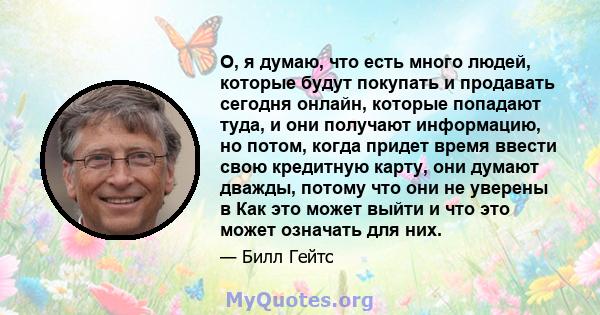 О, я думаю, что есть много людей, которые будут покупать и продавать сегодня онлайн, которые попадают туда, и они получают информацию, но потом, когда придет время ввести свою кредитную карту, они думают дважды, потому что они не уверены в Как это может выйти и что это может означать для них.

— Билл Гейтс

MyQuotes.org